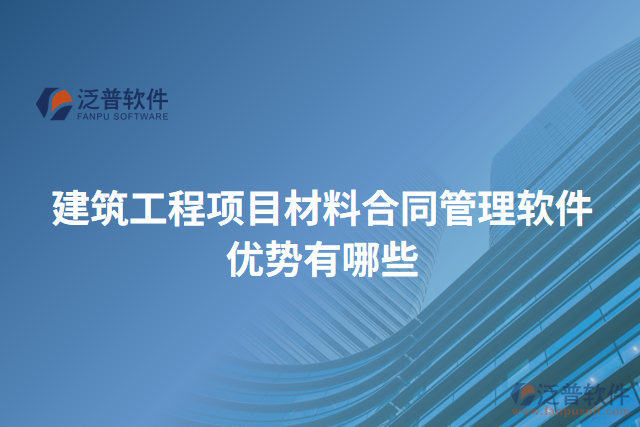 泛普软件
FANPU SOFTWARE

建筑工程项目材料合同管理软件优势有哪些

泛普软件
www.fanpusoft.com